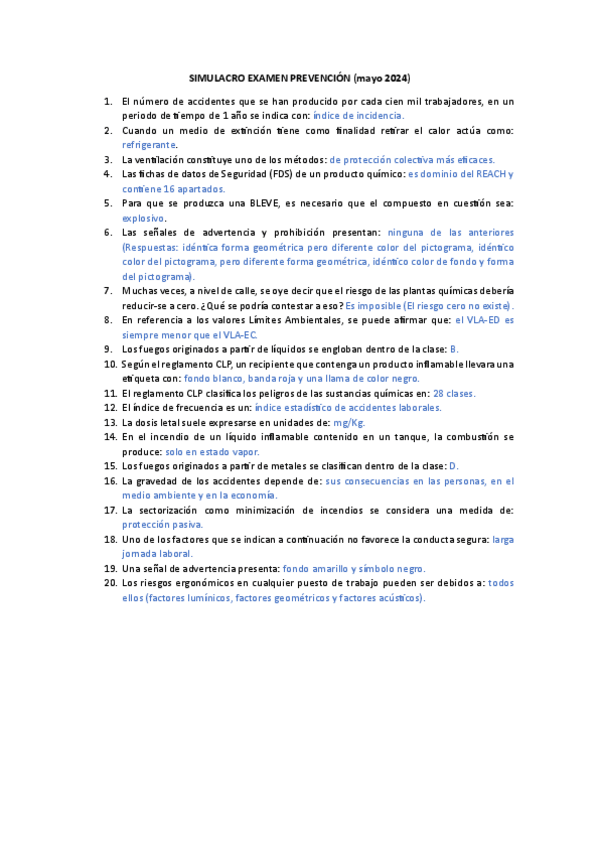 SIMULACRO EXAMEN PREVENCIÓN (mayo 2024)

1. El número de accidentes que se han producido por cada cien mil trabajadores, en un periodo de tiempo de 1 año se indica con: índice de incidencia.
2. Cuando un medio de extinción tiene como finalidad retirar el calor actúa como: refrigerante.
3. La ventilación constituye uno de los métodos: de protección colectiva más eficaces.
4. Las fichas de datos de Seguridad (FDS) de un producto químico: es dominio del REACH y contiene 16 apartados.
5. Para que se produzca una BLEVE, es necesario que el compuesto en cuestión sea: explosivo.
6. Las señales de advertencia y prohibición presentan: ninguna de las anteriores (Respuestas: idéntica forma geométrica pero diferente color del pictograma, idéntico color del pictograma, pero diferente forma geométrica, idéntico color de fondo y forma del pictograma).
7. Muchas veces, a nivel de calle, se oye decir que el riesgo de las plantas químicas debería reducir-se a cero. ¿Qué se podría contestar a eso? Es imposible (El riesgo cero no existe).
8. En referencia a los valores Límites Ambientales, se puede afirmar que: el VLA-ED es siempre menor que el VLA-EC.
9. Los fuegos originados a partir de líquidos se engloban dentro de la clase: B.
10. Según el reglamento CLP, un recipiente que contenga un producto inflamable llevara una etiqueta con: fondo blanco, banda roja y una llama de color negro.
11. El reglamento CLP clasifica los peligros de las sustancias químicas en: 28 clases.
12. El índice de frecuencia es un: índice estadístico de accidentes laborales.
13. La dosis letal suele expresarse en unidades de: mg/Kg.
14. En el incendio de un líquido inflamable contenido en un tanque, la combustión se produce: solo en estado vapor.
15. Los fuegos originados a partir de metales se clasifican dentro de la clase: D.
16. La gravedad de los accidentes depende de: sus consecuencias en las personas, en el medio ambiente y en la economía.
17. La sectorización como minimización de incendios se considera una medida de: protección pasiva.
18. Uno de los factores que se indican a continuación no favorece la conducta segura: larga jornada laboral.
19. Una señal de advertencia presenta: fondo amarillo y símbolo negro.
20. Los riesgos ergonómicos en cualquier puesto de trabajo pueden ser debidos a: todos ellos (factores lumínicos, factores geométricos y factores acústicos).